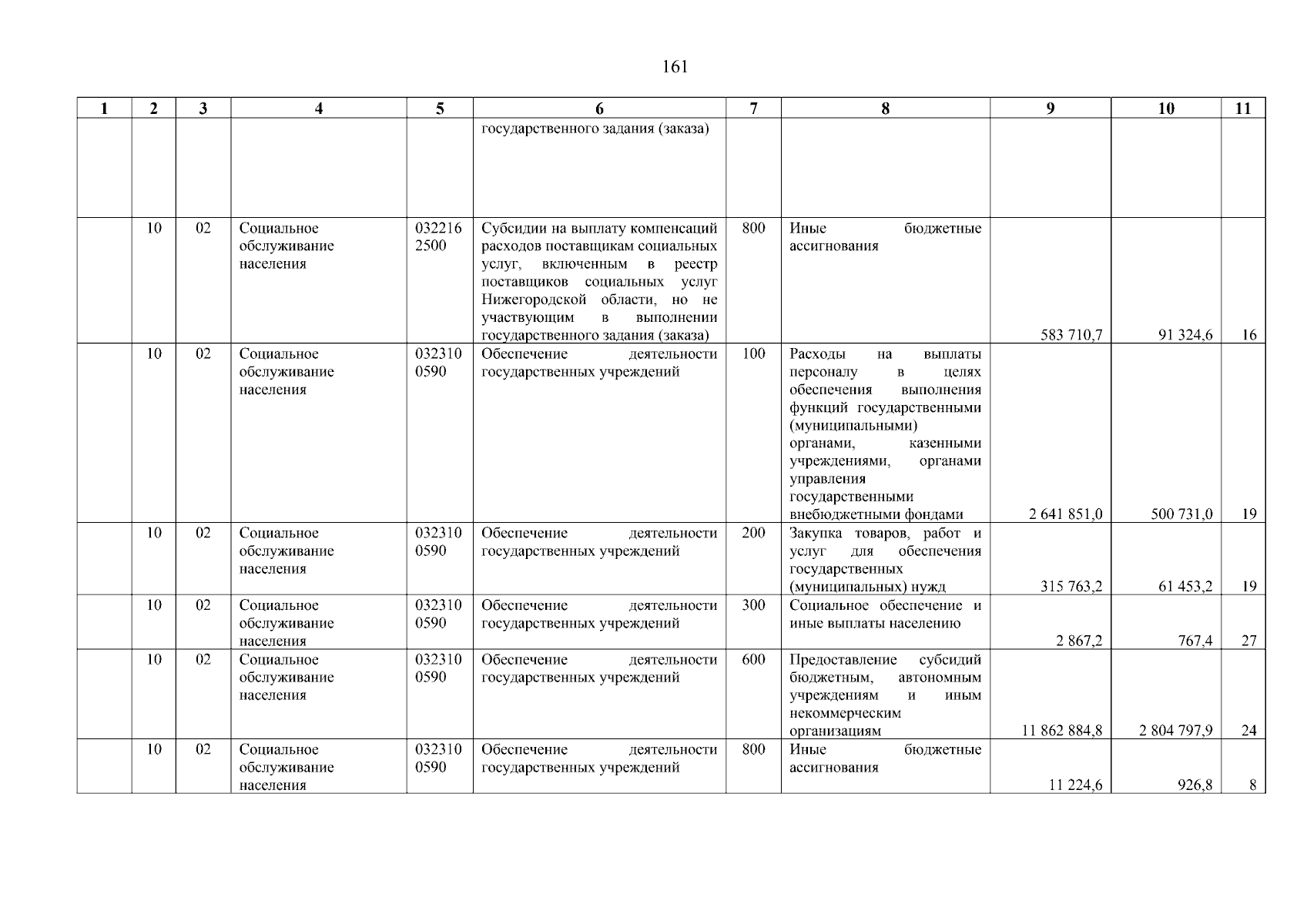 161

| 1 | 2 | 3 | 4 | 5 | 6 | 7 | 8 | 9 | 10 | 11 |
|---|---|---|---|---|---|---|---|---|---|---|
| | | | | | государственного задания (заказа) | | | | | |
| | 10 | 02 | Социальное обслуживание населения | 032216 2500 | Субсидии на выплату компенсаций расходов поставщикам социальных услуг, включенным в реестр поставщиков социальных услуг Нижегородской области, но не участвующим в выполнении государственного задания (заказа) | 800 | Иные бюджетные ассигнования | 583 710,7 | 91 324,6 | 16 |
| | 10 | 02 | Социальное обслуживание населения | 032310 0590 | Обеспечение деятельности государственных учреждений | 100 | Расходы на выплаты персоналу в целях обеспечения выполнения функций государственными (муниципальными) органами, казенными учреждениями, органами управления государственными внебюджетными фондами | 2 641 851,0 | 500 731,0 | 19 |
| | 10 | 02 | Социальное обслуживание населения | 032310 0590 | Обеспечение деятельности государственных учреждений | 200 | Закупка товаров, работ и услуг для обеспечения государственных (муниципальных) нужд | 315 763,2 | 61 453,2 | 19 |
| | 10 | 02 | Социальное обслуживание населения | 032310 0590 | Обеспечение деятельности государственных учреждений | 300 | Социальное обеспечение и иные выплаты населению | 2 867,2 | 767,4 | 27 |
| | 10 | 02 | Социальное обслуживание населения | 032310 0590 | Обеспечение деятельности государственных учреждений | 600 | Предоставление субсидий бюджетным, автономным учреждениям и иным некоммерческим организациям | 11 862 884,8 | 2 804 797,9 | 24 |
| | 10 | 02 | Социальное обслуживание населения | 032310 0590 | Обеспечение деятельности государственных учреждений | 800 | Иные бюджетные ассигнования | 11 224,6 | 926,8 | 8 |